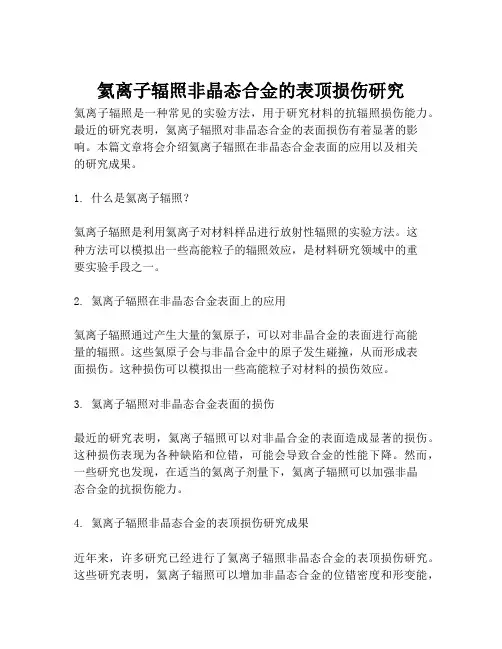 氦离子辐照非晶态合金的表顶损伤研究

氦离子辐照是一种常见的实验方法，用于研究材料的抗辐照损伤能力。最近的研究表明，氦离子辐照对非晶态合金的表面损伤有着显著的影响。本篇文章将会介绍氦离子辐照在非晶态合金表面的应用以及相关的研究成果。

1. 什么是氦离子辐照？

氦离子辐照是利用氦离子对材料样品进行放射性辐照的实验方法。这种方法可以模拟出一些高能粒子的辐照效应，是材料研究领域中的重要实验手段之一。

2. 氦离子辐照在非晶态合金表面上的应用

氦离子辐照通过产生大量的氦原子，可以对非晶合金的表面进行高能量的辐照。这些氦原子会与非晶合金中的原子发生碰撞，从而形成表面损伤。这种损伤可以模拟出一些高能粒子对材料的损伤效应。

3. 氦离子辐照对非晶态合金表面的损伤

最近的研究表明，氦离子辐照可以对非晶合金的表面造成显著的损伤。这种损伤表现为各种缺陷和位错，可能会导致合金的性能下降。然而，一些研究也发现，在适当的氦离子剂量下，氦离子辐照可以加强非晶态合金的抗损伤能力。

4. 氦离子辐照非晶态合金的表顶损伤研究成果

近年来，许多研究已经进行了氦离子辐照非晶态合金的表顶损伤研究。这些研究表明，氦离子辐照可以增加非晶态合金的位错密度和形变能，